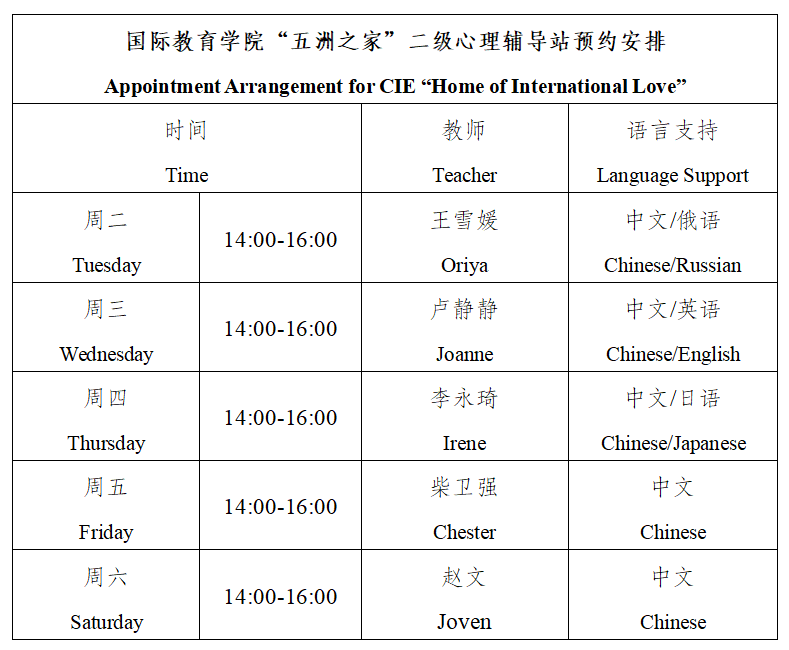 国际教育学院“五洲之家”二级心理辅导站预约安排
Appointment Arrangement for CIE “Home of International Love”

| 时间 Time | | 教师 Teacher | 语言支持 Language Support |
|---|---|---|---|
| 周二 Tuesday | 14:00-16:00 | 王雪媛 Oriya | 中文/俄语 Chinese/Russian |
| 周三 Wednesday | 14:00-16:00 | 卢静静 Joanne | 中文/英语 Chinese/English |
| 周四 Thursday | 14:00-16:00 | 李永琦 Irene | 中文/日语 Chinese/Japanese |
| 周五 Friday | 14:00-16:00 | 柴卫强 Chester | 中文 Chinese |
| 周六 Saturday | 14:00-16:00 | 赵文 Joven | 中文 Chinese |